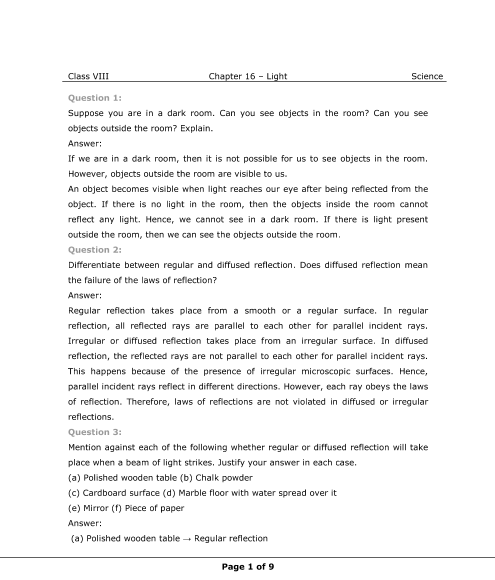 Class VIII Chapter 16 – Light Science

Question 1:
Suppose you are in a dark room. Can you see objects in the room? Can you see objects outside the room? Explain.
Answer:
If we are in a dark room, then it is not possible for us to see objects in the room. However, objects outside the room are visible to us.
An object becomes visible when light reaches our eye after being reflected from the object. If there is no light in the room, then the objects inside the room cannot reflect any light. Hence, we cannot see in a dark room. If there is light present outside the room, then we can see the objects outside the room.
Question 2:
Differentiate between regular and diffused reflection. Does diffused reflection mean the failure of the laws of reflection?
Answer:
Regular reflection takes place from a smooth or a regular surface. In regular reflection, all reflected rays are parallel to each other for parallel incident rays. Irregular or diffused reflection takes place from an irregular surface. In diffused reflection, the reflected rays are not parallel to each other for parallel incident rays. This happens because of the presence of irregular microscopic surfaces. Hence, parallel incident rays reflect in different directions. However, each ray obeys the laws of reflection. Therefore, laws of reflections are not violated in diffused or irregular reflections.
Question 3:
Mention against each of the following whether regular or diffused reflection will take place when a beam of light strikes. Justify your answer in each case.
(a) Polished wooden table (b) Chalk powder
(c) Cardboard surface (d) Marble floor with water spread over it
(e) Mirror (f) Piece of paper
Answer:
(a) Polished wooden table → Regular reflection

Page 1 of 9